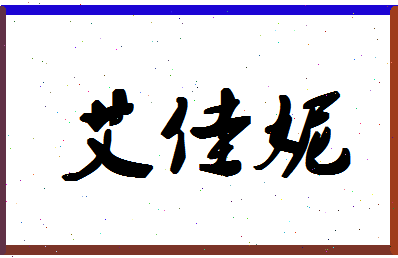 艾佳妮